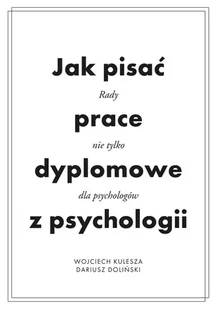 Jak pisać
Rady
prace
nie tylko
dyplomowe
dla psychologów
z psychologii

WOJCIECH KULESZA
DARIUSZ DOLIŃSKI